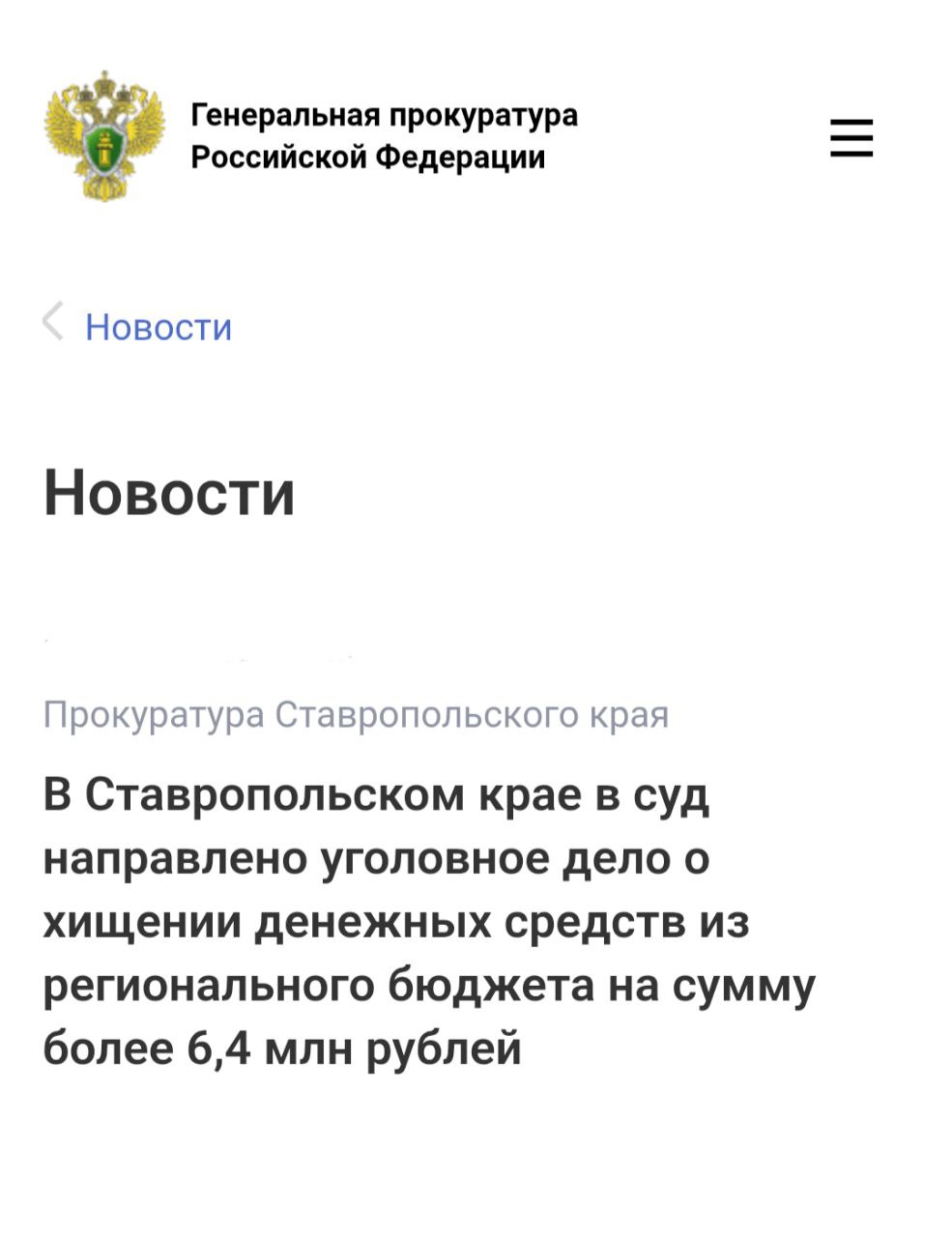 Генеральная прокуратура Российской Федерации

Новости

Новости

Прокуратура Ставропольского края

В Ставропольском крае в суд направлено уголовное дело о хищении денежных средств из регионального бюджета на сумму более 6,4 млн рублей